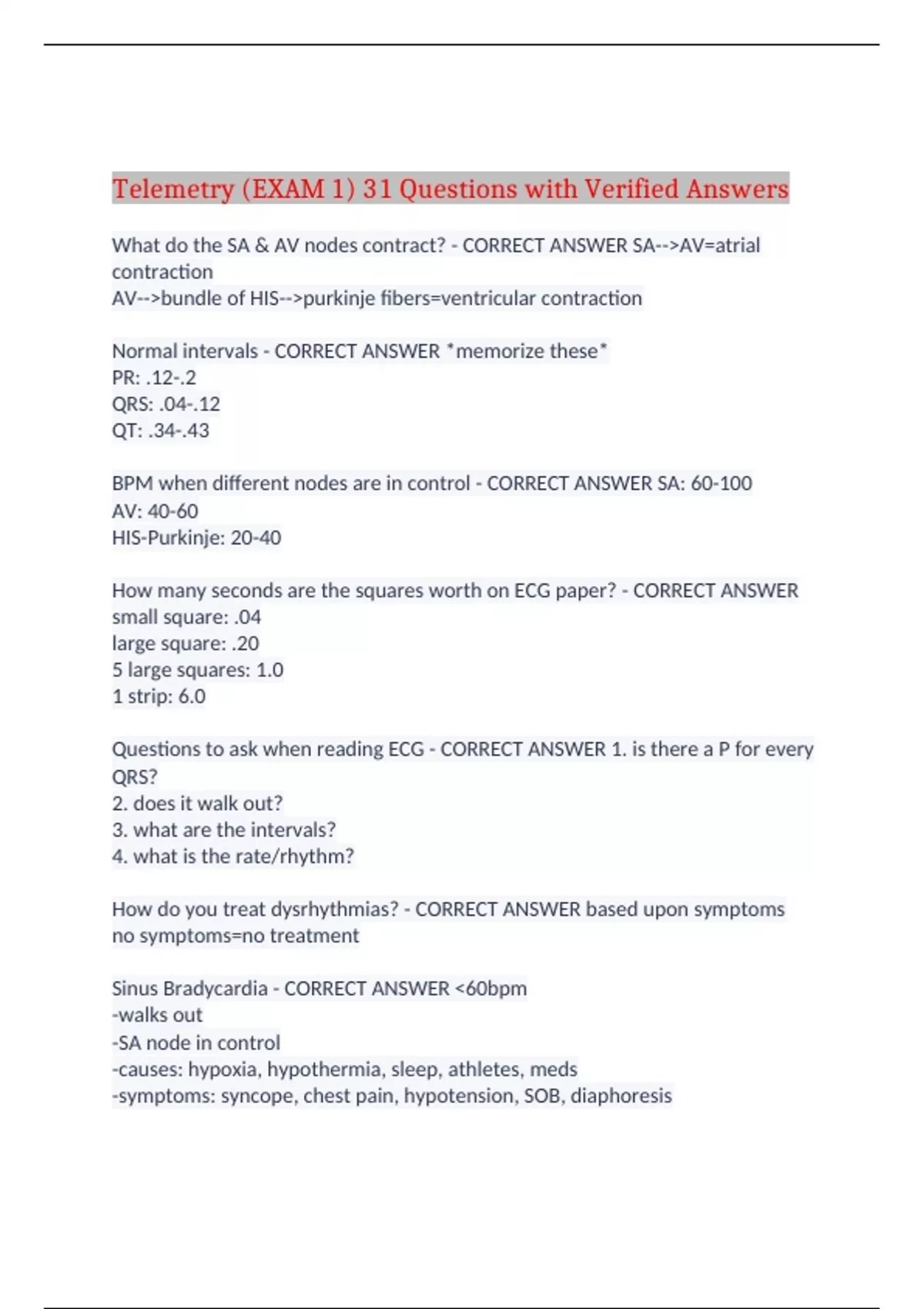 Telemetry (EXAM 1) 31 Questions with Verified Answers

What do the SA & AV nodes contract? - CORRECT ANSWER SA-->AV=atrial contraction
AV-->bundle of HIS-->purkinje fibers=ventricular contraction

Normal intervals - CORRECT ANSWER *memorize these*
PR: .12-.2
QRS: .04-.12
QT: .34-.43

BPM when different nodes are in control - CORRECT ANSWER SA: 60-100
AV: 40-60
HIS-Purkinje: 20-40

How many seconds are the squares worth on ECG paper? - CORRECT ANSWER
small square: .04
large square: .20
5 large squares: 1.0
1 strip: 6.0

Questions to ask when reading ECG - CORRECT ANSWER 1. is there a P for every QRS?
2. does it walk out?
3. what are the intervals?
4. what is the rate/rhythm?

How do you treat dysrhythmias? - CORRECT ANSWER based upon symptoms
no symptoms=no treatment

Sinus Bradycardia - CORRECT ANSWER <60bpm
-walks out
-SA node in control
-causes: hypoxia, hypothermia, sleep, athletes, meds
-symptoms: syncope, chest pain, hypotension, SOB, diaphoresis